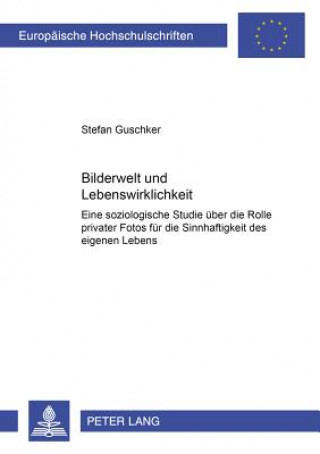 Europäische Hochschulschriften

Stefan Guschker

Bilderwelt und Lebenswirklichkeit

Eine soziologische Studie über die Rolle privater Fotos für die Sinnhaftigkeit des eigenen Lebens

PETER LANG